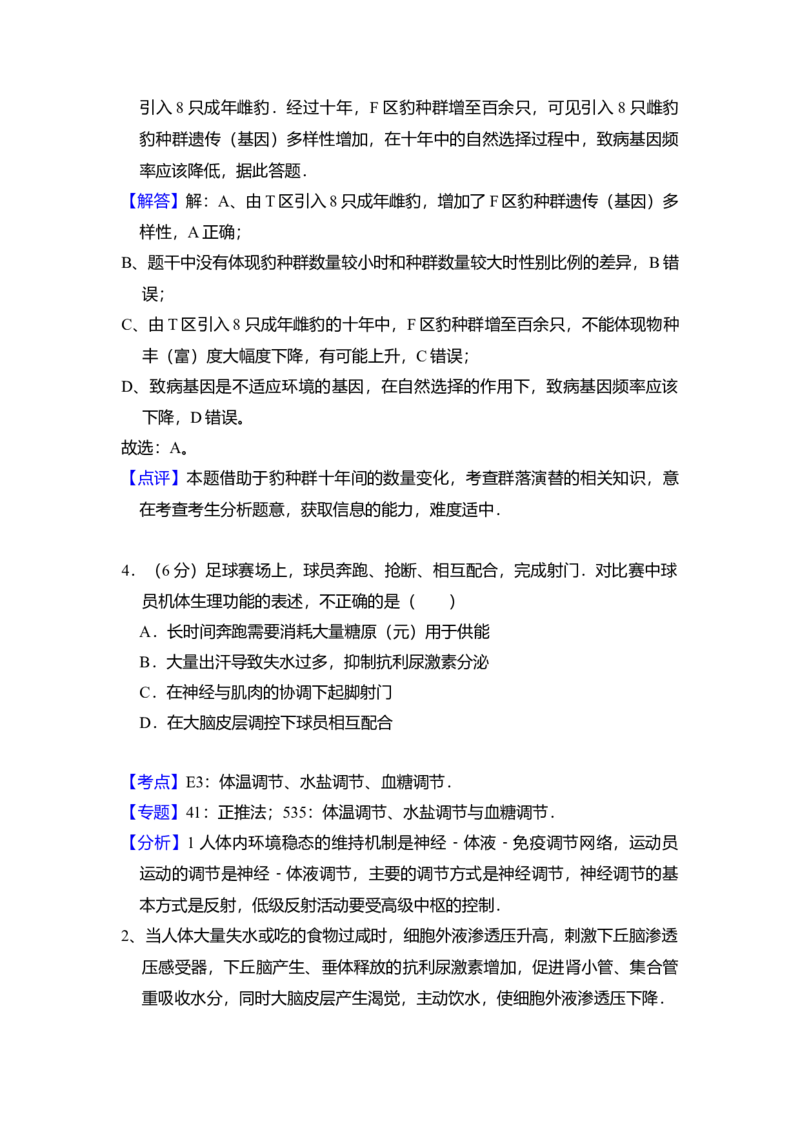 引入8只成年雌豹．经过十年，F区豹种群增至百余只，可见引入8只雌豹豹种群遗传（基因）多样性增加，在十年中的自然选择过程中，致病基因频率应该降低，据此答题．

【解答】解：A、由T区引入8只成年雌豹，增加了F区豹种群遗传（基因）多样性，A正确；

B、题干中没有体现豹种群数量较小时和种群数量较大时性别比例的差异，B错误；

C、由T区引入8只成年雌豹的十年中，F区豹种群增至百余只，不能体现物种丰（富）度大幅度下降，有可能上升，C错误；

D、致病基因是不适应环境的基因，在自然选择的作用下，致病基因频率应该下降，D错误。

故选：A。

【点评】本题借助于豹种群十年间的数量变化，考查群落演替的相关知识，意在考查考生分析题意，获取信息的能力，难度适中．

4．（6分）足球赛场上，球员奔跑、抢断、相互配合，完成射门．对比赛中球员机体生理功能的表述，不正确的是（　　）

A．长时间奔跑需要消耗大量糖原（元）用于供能

B．大量出汗导致失水过多，抑制抗利尿激素分泌

C．在神经与肌肉的协调下起脚射门

D．在大脑皮层调控下球员相互配合

【考点】E3：体温调节、水盐调节、血糖调节．

【专题】41：正推法；535：体温调节、水盐调节与血糖调节．

【分析】1人体内环境稳态的维持机制是神经－体液－免疫调节网络，运动员运动的调节是神经－体液调节，主要的调节方式是神经调节，神经调节的基本方式是反射，低级反射活动要受高级中枢的控制．

2、当人体大量失水或吃的食物过咸时，细胞外液渗透压升高，刺激下丘脑渗透压感受器，下丘脑产生、垂体释放的抗利尿激素增加，促进肾小管、集合管重吸收水分，同时大脑皮层产生渴觉，主动饮水，使细胞外液渗透压下降．